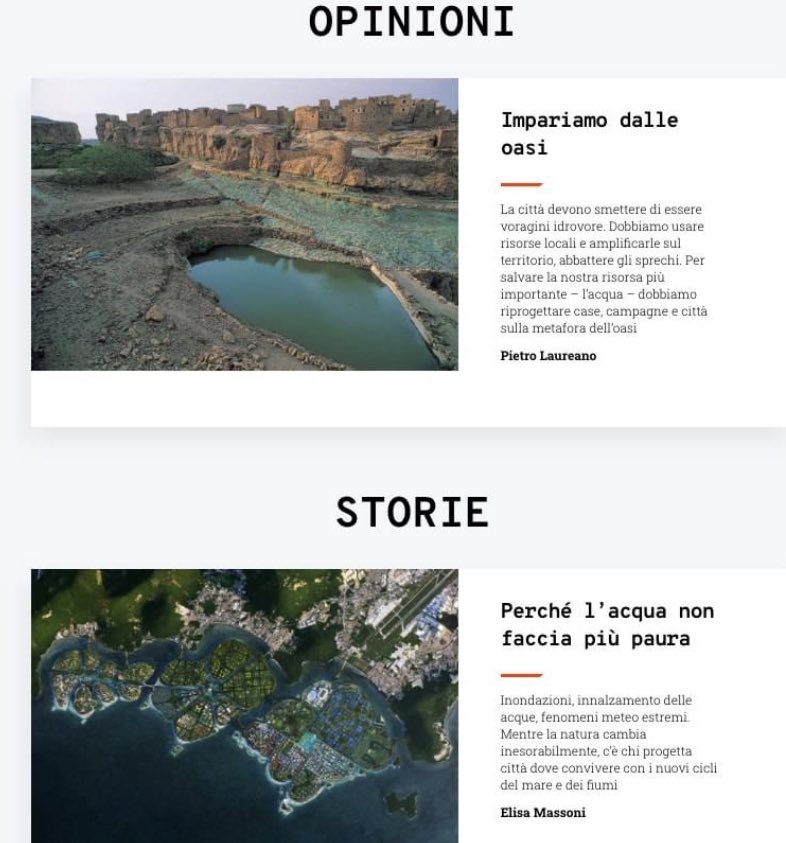 OPINIONI

Impariamo dalle oasi

La città devono smettere di essere voragini idrovore. Dobbiamo usare risorse locali e amplificarle sul territorio, abbattere gli sprechi. Per salvare la nostra risorsa più importante – l'acqua – dobbiamo riprogettare case, campagne e città sulla metafora dell'oasi

Pietro Laureano

STORIE

Perché l'acqua non faccia più paura

Inondazioni, innalzamento delle acque, fenomeni meteo estremi. Mentre la natura cambia inesorabilmente, c'è chi progetta città dove convivere con i nuovi cicli del mare e dei fiumi

Elisa Massoni